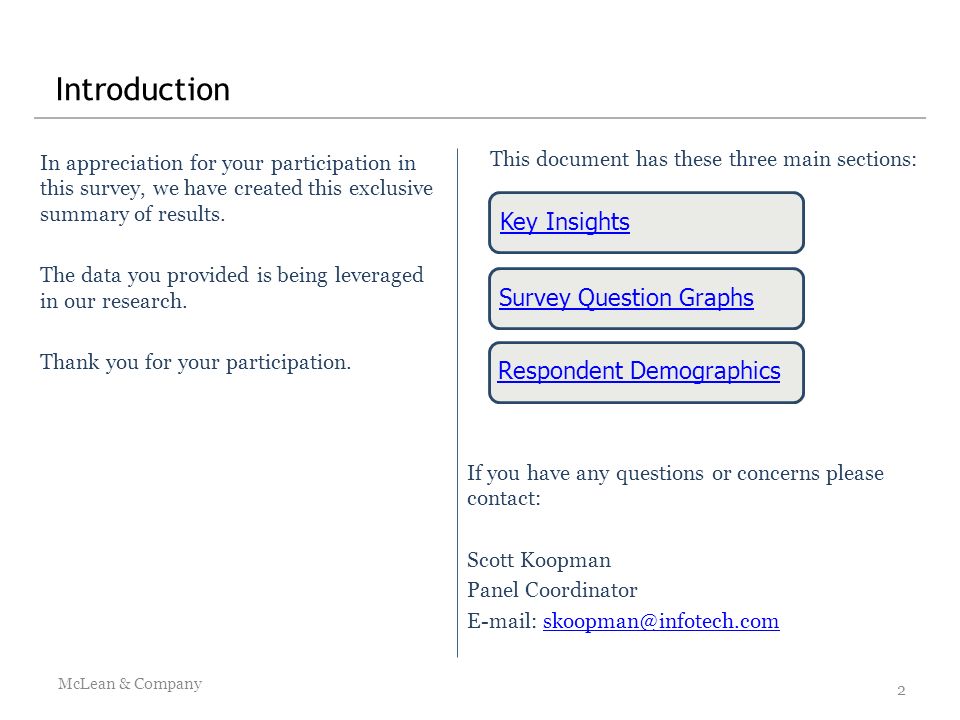 Introduction

In appreciation for your participation in this survey, we have created this exclusive summary of results.

The data you provided is being leveraged in our research.

Thank you for your participation.

This document has these three main sections:

Key Insights

Survey Question Graphs

Respondent Demographics

If you have any questions or concerns please contact:

Scott Koopman
Panel Coordinator
E-mail: skoopman@infotech.com

McLean & Company

2